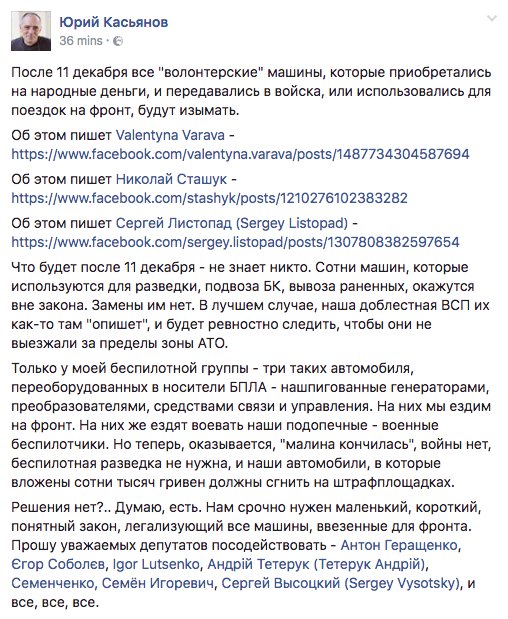 Юрий Касьянов
36 mins ·

После 11 декабря все "волонтерские" машины, которые приобретались на народные деньги, и передавались в войска, или использовались для поездок на фронт, будут изымать.

Об этом пишет Valentyna Varava - https://www.facebook.com/valentyna.varava/posts/1487734304587694

Об этом пишет Николай Сташук - https://www.facebook.com/stashyk/posts/1210276102383282

Об этом пишет Сергей Листопад (Sergey Listopad) - https://www.facebook.com/sergey.listopad/posts/1307808382597654

Что будет после 11 декабря - не знает никто. Сотни машин, которые используются для разведки, подвоза БК, вывоза раненных, окажутся вне закона. Замены им нет. В лучшем случае, наша доблестная ВСП их как-то там "опишет", и будет ревностно следить, чтобы они не выезжали за пределы зоны АТО.

Только у моей беспилотной группы - три таких автомобиля, переоборудованных в носители БПЛА - нашпигованные генераторами, преобразователями, средствами связи и управления. На них мы ездим на фронт. На них же ездят воевать наши подопечные - военные беспилотчики. Но теперь, оказывается, "малина кончилась", войны нет, беспилотная разведка не нужна, и наши автомобили, в которые вложены сотни тысяч гривен должны сгнить на штрафплощадках.

Решения нет?.. Думаю, есть. Нам срочно нужен маленький, короткий, понятный закон, легализующий все машины, ввезенные для фронта. Прошу уважаемых депутатов посодействовать - Антон Геращенко, Єгор Соболєв, Igor Lutsenko, Андрій Тетерук (Тетерук Андрій), Семенченко, Семён Игоревич, Сергей Высоцкий (Sergey Vysotsky), и все, все, все.